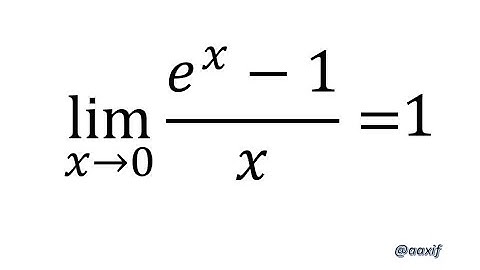 $\lim_{x \to 0} \frac{e^x - 1}{x} = 1$

@aaxif